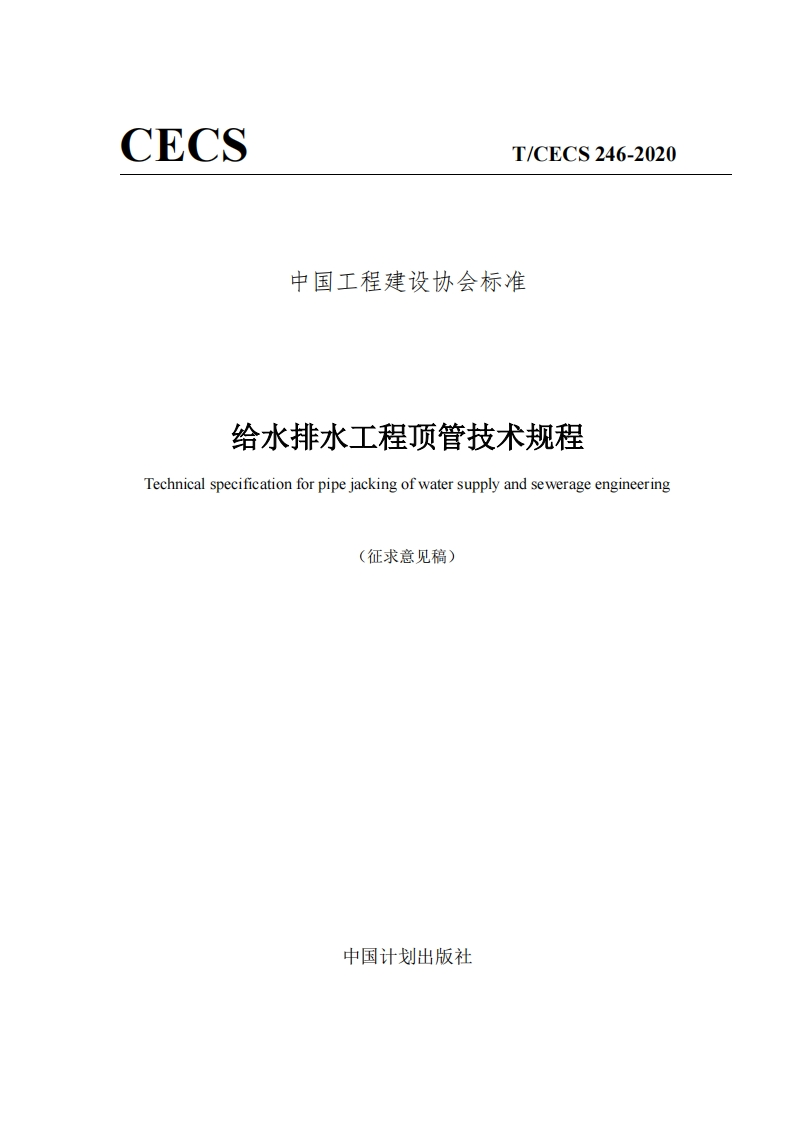 CECS

T/CECS 246-2020

中国工程建设协会标准

给水排水工程顶管技术规程

Technical specification for pipe jacking of water supply and sewerage engineering

（征求意见稿）

中国计划出版社